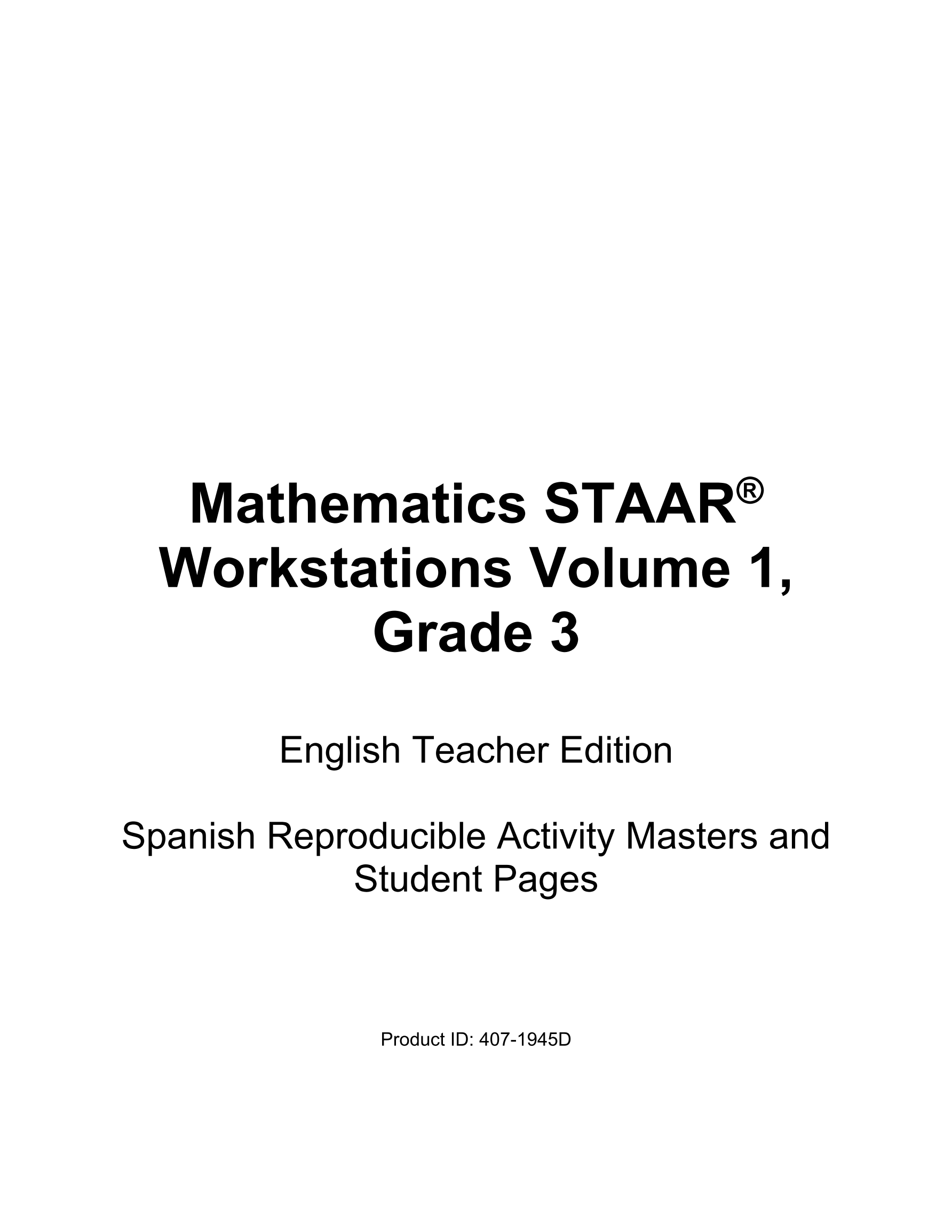 Mathematics STAAR®
Workstations Volume 1,
Grade 3

English Teacher Edition

Spanish Reproducible Activity Masters and Student Pages

Product ID: 407-1945D